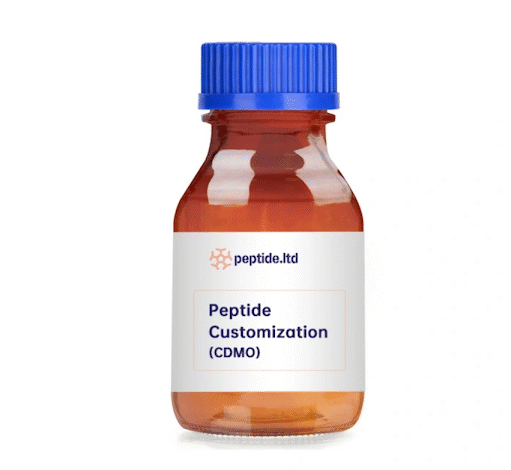 peptide.ltd

Peptide Customization (CDMO)